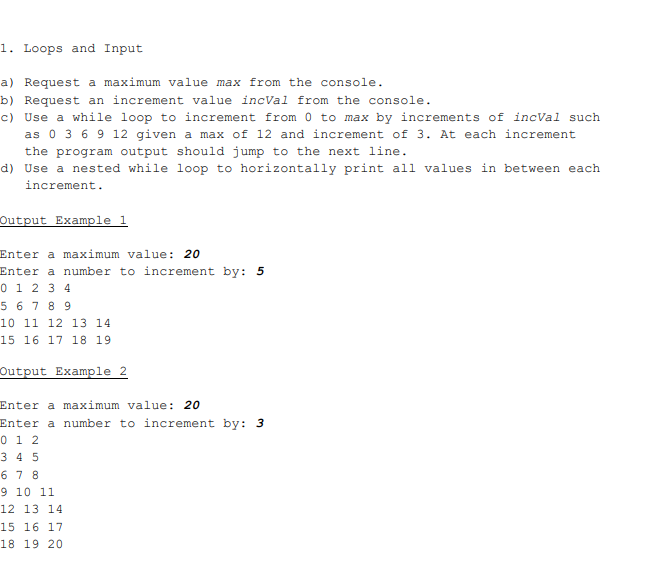 1. Loops and Input

a) Request a maximum value max from the console.
b) Request an increment value incVal from the console.
c) Use a while loop to increment from 0 to max by increments of incVal such as 0 3 6 9 12 given a max of 12 and increment of 3. At each increment the program output should jump to the next line.
d) Use a nested while loop to horizontally print all values in between each increment.

Output Example 1

Enter a maximum value: 20
Enter a number to increment by: 5
0 1 2 3 4
5 6 7 8 9
10 11 12 13 14
15 16 17 18 19

Output Example 2

Enter a maximum value: 20
Enter a number to increment by: 3
0 1 2
3 4 5
6 7 8
9 10 11
12 13 14
15 16 17
18 19 20